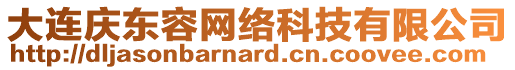 大连庆东容网络科技有限公司
http://dljasonbarnard.cn.coovee.com